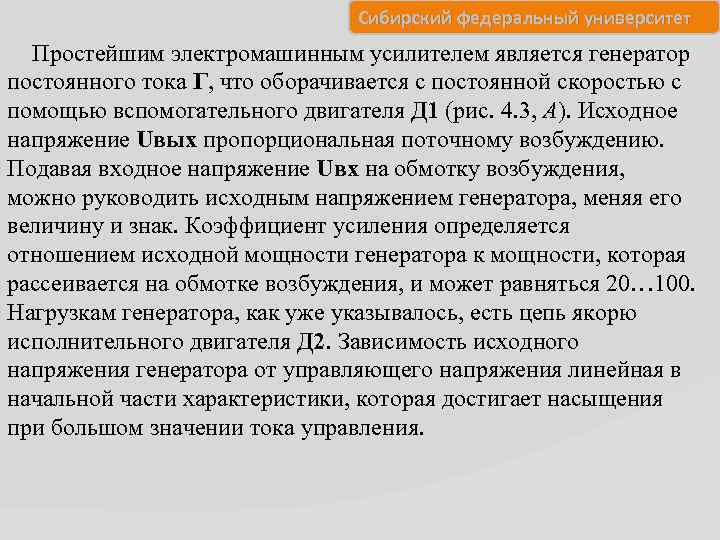 Сибирский федеральный университет

Простейшим электромашинным усилителем является генератор постоянного тока Г, что оборачивается с постоянной скоростью с помощью вспомогательного двигателя Д1 (рис. 4.3, А). Исходное напряжение Uвых пропорциональная поточному возбуждению. Подавая входное напряжение Uвх на обмотку возбуждения, можно руководить исходным напряжением генератора, меняя его величину и знак. Коэффициент усиления определяется отношением исходной мощности генератора к мощности, которая рассеивается на обмотке возбуждения, и может равняться 20…100. Нагрузкам генератора, как уже указывалось, есть цепь якорю исполнительного двигателя Д2. Зависимость исходного напряжения генератора от управляющего напряжения линейная в начальной части характеристики, которая достигает насыщения при большом значении тока управления.